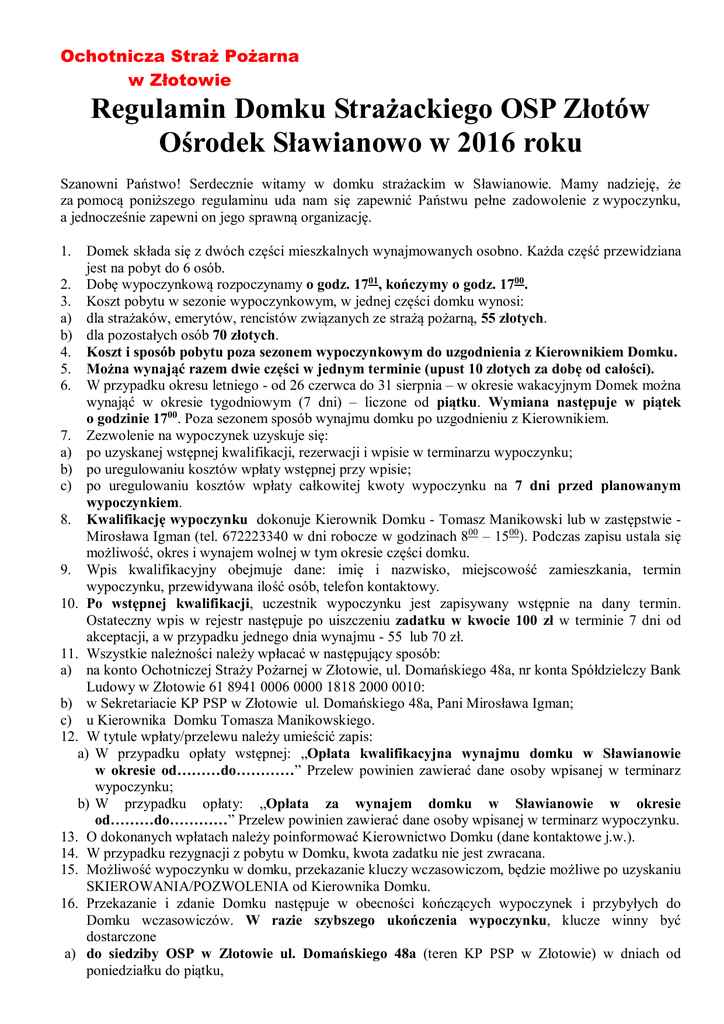 Ochotnicza Straż Pożarna
w Złotowie

Regulamin Domku Strażackiego OSP Złotów
Ośrodek Sławianowo w 2016 roku

Szanowni Państwo! Serdecznie witamy w domku strażackim w Sławianowie. Mamy nadzieję, że za pomocą poniższego regulaminu uda nam się zapewnić Państwu pełne zadowolenie z wypoczynku, a jednocześnie zapewni on jego sprawną organizację.

1. Domek składa się z dwóch części mieszkalnych wynajmowanych osobno. Każda część przewidziana jest na pobyt do 6 osób.
2. Dobę wypoczynkową rozpoczynamy o godz. $17^{01}$, kończymy o godz. $17^{00}$.
3. Koszt pobytu w sezonie wypoczynkowym, w jednej części domku wynosi:
a) dla strażaków, emerytów, rencistów związanych ze strażą pożarną, 55 złotych.
b) dla pozostałych osób 70 złotych.
4. Koszt i sposób pobytu poza sezonem wypoczynkowym do uzgodnienia z Kierownikiem Domku.
5. Można wynająć razem dwie części w jednym terminie (upust 10 złotych za dobę od całości).
6. W przypadku okresu letniego - od 26 czerwca do 31 sierpnia – w okresie wakacyjnym Domek można wynająć w okresie tygodniowym (7 dni) – liczone od piątku. Wymiana następuje w piątek o godzinie $17^{00}$. Poza sezonem sposób wynajmu domku po uzgodnieniu z Kierownikiem.
7. Zezwolenie na wypoczynek uzyskuje się:
a) po uzyskanej wstępnej kwalifikacji, rezerwacji i wpisie w terminarzu wypoczynku;
b) po uregulowaniu kosztów wpłaty wstępnej przy wpisie;
c) po uregulowaniu kosztów wpłaty całkowitej kwoty wypoczynku na 7 dni przed planowanym wypoczynkiem.
8. Kwalifikację wypoczynku dokonuje Kierownik Domku - Tomasz Manikowski lub w zastępstwie - Mirosława Igman (tel. 672223340 w dni robocze w godzinach $8^{00}$ – $15^{00}$). Podczas zapisu ustala się możliwość, okres i wynajem wolnej w tym okresie części domku.
9. Wpis kwalifikacyjny obejmuje dane: imię i nazwisko, miejscowość zamieszkania, termin wypoczynku, przewidywana ilość osób, telefon kontaktowy.
10. Po wstępnej kwalifikacji, uczestnik wypoczynku jest zapisywany wstępnie na dany termin. Ostateczny wpis w rejestr następuje po uiszczeniu zadatku w kwocie 100 zł w terminie 7 dni od akceptacji, a w przypadku jednego dnia wynajmu - 55 lub 70 zł.
11. Wszystkie należności należy wpłacać w następujący sposób:
a) na konto Ochotniczej Straży Pożarnej w Złotowie, ul. Domańskiego 48a, nr konta Spółdzielczy Bank Ludowy w Złotowie 61 8941 0006 0000 1818 2000 0010:
b) w Sekretariacie KP PSP w Złotowie ul. Domańskiego 48a, Pani Mirosława Igman;
c) u Kierownika Domku Tomasza Manikowskiego.
12. W tytule wpłaty/przelewu należy umieścić zapis:
a) W przypadku opłaty wstępnej: „Opłata kwalifikacyjna wynajmu domku w Sławianowie w okresie od………do…………” Przelew powinien zawierać dane osoby wpisanej w terminarz wypoczynku;
b) W przypadku opłaty: „Opłata za wynajem domku w Sławianowie w okresie od………do…………” Przelew powinien zawierać dane osoby wpisanej w terminarz wypoczynku.
13. O dokonanych wpłatach należy poinformować Kierownictwo Domku (dane kontaktowe j.w.).
14. W przypadku rezygnacji z pobytu w Domku, kwota zadatku nie jest zwracana.
15. Możliwość wypoczynku w domku, przekazanie kluczy wczasowiczom, będzie możliwe po uzyskaniu SKIEROWANIA/POZWOLENIA od Kierownika Domku.
16. Przekazanie i zdanie Domku następuje w obecności kończących wypoczynek i przybyłych do Domku wczasowiczów. W razie szybszego ukończenia wypoczynku, klucze winny być dostarczone
a) do siedziby OSP w Złotowie ul. Domańskiego 48a (teren KP PSP w Złotowie) w dniach od poniedziałku do piątku,